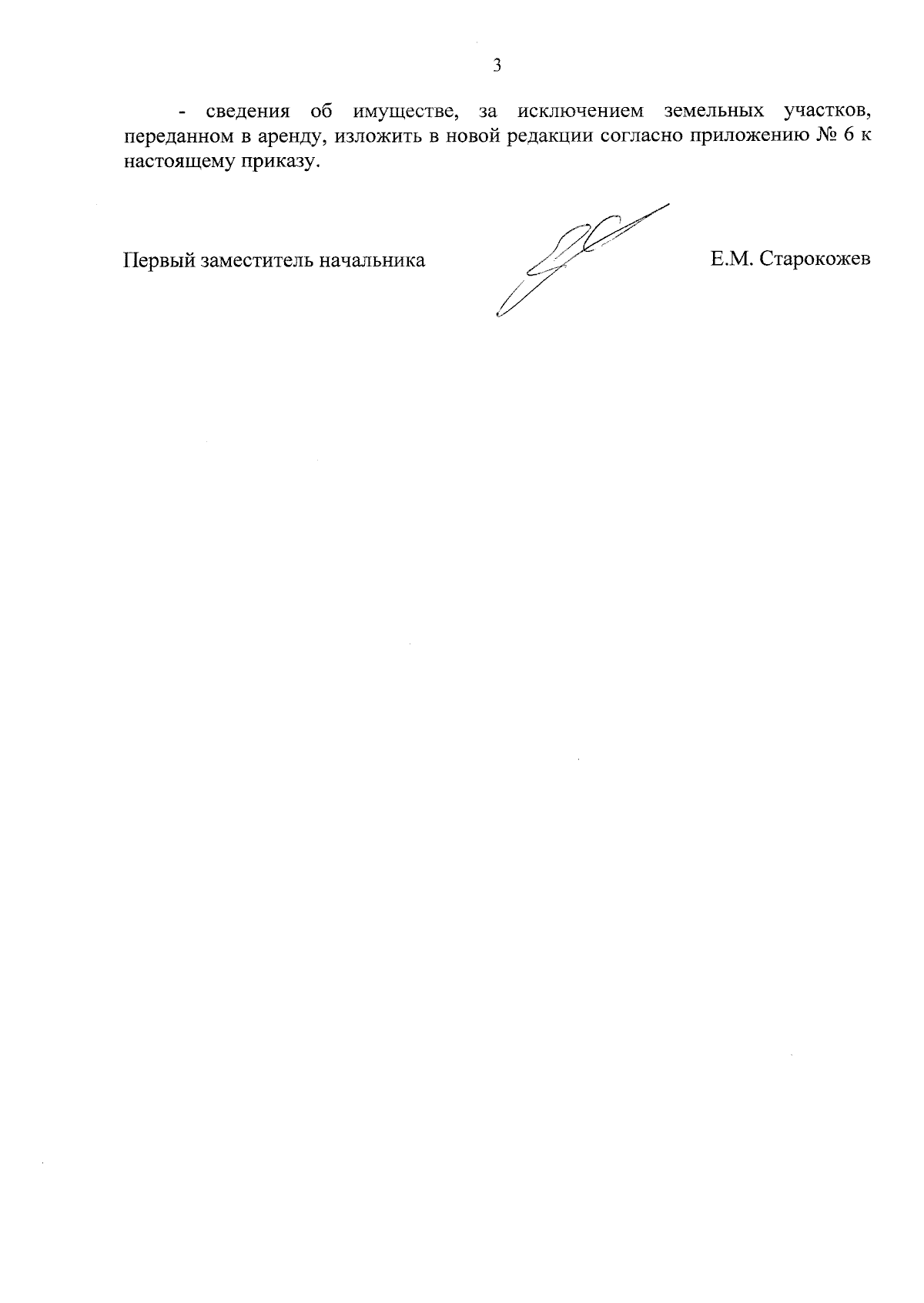 3

- сведения об имуществе, за исключением земельных участков, переданном в аренду, изложить в новой редакции согласно приложению № 6 к настоящему приказу.

Первый заместитель начальника

Е.М. Старокожев